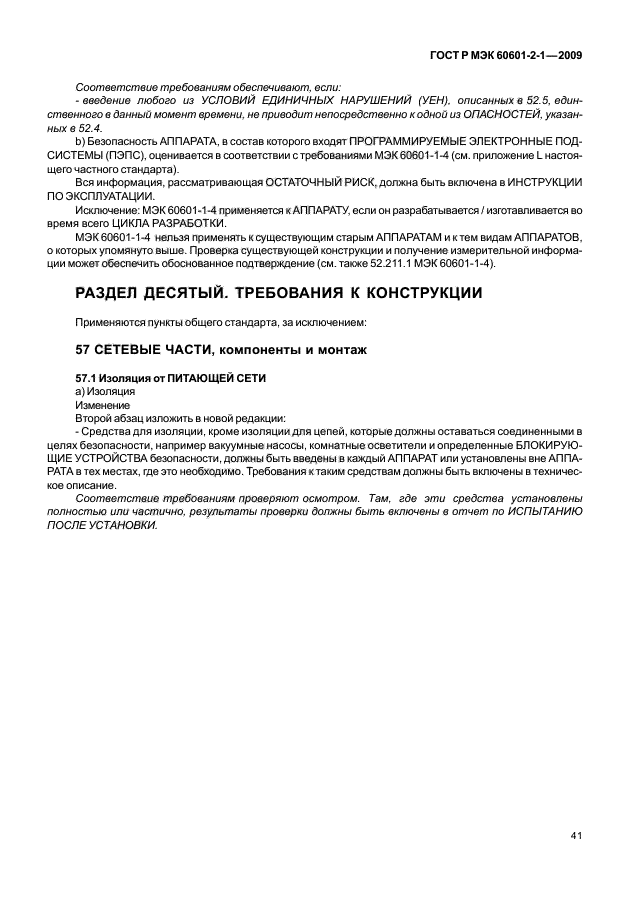 ГОСТ Р МЭК 60601-2-1—2009

Соответствие требованиям обеспечивают, если:

- введение любого из УСЛОВИЙ ЕДИНИЧНЫХ НАРУШЕНИЙ (УЕН), описанных в 52.5, единственного в данный момент времени, не приводит непосредственно к одной из ОПАСНОСТЕЙ, указанных в 52.4.

b) Безопасность АППАРАТА, в состав которого входят ПРОГРАММИРУЕМЫЕ ЭЛЕКТРОННЫЕ ПОДСИСТЕМЫ (ПЭПС), оценивается в соответствии с требованиями МЭК 60601-1-4 (см. приложение L настоящего частного стандарта).

Вся информация, рассматривающая ОСТАТОЧНЫЙ РИСК, должна быть включена в ИНСТРУКЦИИ ПО ЭКСПЛУАТАЦИИ.

Исключение: МЭК 60601-1-4 применяется к АППАРАТУ, если он разрабатывается / изготавливается во время всего ЦИКЛА РАЗРАБОТКИ.

МЭК 60601-1-4 нельзя применять к существующим старым АППАРАТАМ и к тем видам АППАРАТОВ, о которых упомянуто выше. Проверка существующей конструкции и получение измерительной информации может обеспечить обоснованное подтверждение (см. также 52.211.1 МЭК 60601-1-4).

РАЗДЕЛ ДЕСЯТЫЙ. ТРЕБОВАНИЯ К КОНСТРУКЦИИ

Применяются пункты общего стандарта, за исключением:

57 СЕТЕВЫЕ ЧАСТИ, компоненты и монтаж

57.1 Изоляция от ПИТАЮЩЕЙ СЕТИ
а) Изоляция
Изменение
Второй абзац изложить в новой редакции:
- Средства для изоляции, кроме изоляции для цепей, которые должны оставаться соединенными в целях безопасности, например вакуумные насосы, комнатные осветители и определенные БЛОКИРУЮЩИЕ УСТРОЙСТВА безопасности, должны быть введены в каждый АППАРАТ или установлены вне АППАРАТА в тех местах, где это необходимо. Требования к таким средствам должны быть включены в техническое описание.

Соответствие требованиям проверяют осмотром. Там, где эти средства установлены полностью или частично, результаты проверки должны быть включены в отчет по ИСПЫТАНИЮ ПОСЛЕ УСТАНОВКИ.

41